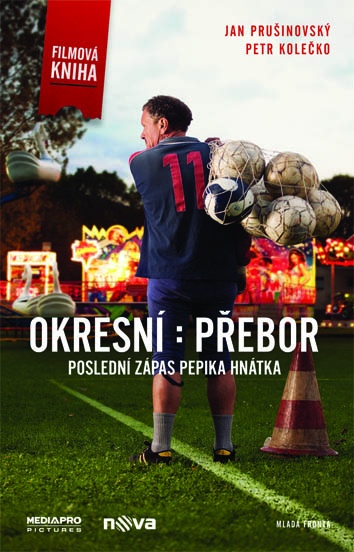 FILMOVÁ KNIHA

JAN PRUŠINOVSKÝ
PETR KOLEČKO

11

OKRESNÍ : PŘEBOR
POSLEDNÍ ZÁPAS PEPIKA HNÁTKA

MEDIAPRO PICTURES

nova

MLADÁ FRONTA